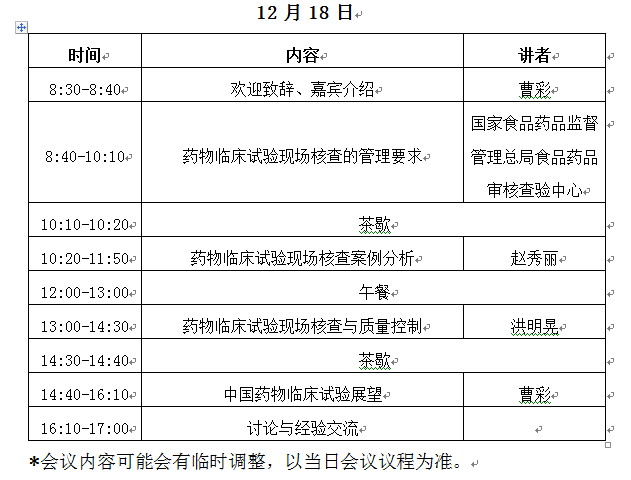 12 月 18 日

| 时间 | 内容 | 讲者 |
|---|---|---|
| 8:30-8:40 | 欢迎致辞、嘉宾介绍 | 曹彩 |
| 8:40-10:10 | 药物临床试验现场核查的管理要求 | 国家食品药品监督管理总局食品药品审核查验中心 |
| 10:10-10:20 | 茶歇 | |
| 10:20-11:50 | 药物临床试验现场核查案例分析 | 赵秀丽 |
| 12:00-13:00 | 午餐 | |
| 13:00-14:30 | 药物临床试验现场核查与质量控制 | 洪明晃 |
| 14:30-14:40 | 茶歇 | |
| 14:40-16:10 | 中国药物临床试验展望 | 曹彩 |
| 16:10-17:00 | 讨论与经验交流 | |

*会议内容可能会有临时调整，以当日会议议程为准。